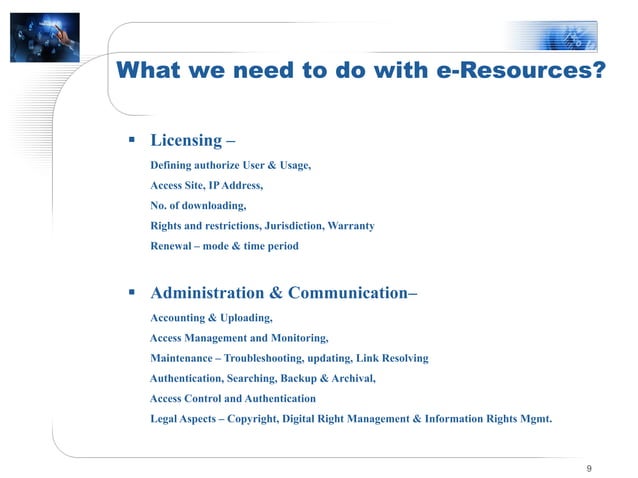 What we need to do with e-Resources?

▪ Licensing –

Defining authorize User & Usage,

Access Site, IP Address,

No. of downloading,

Rights and restrictions, Jurisdiction, Warranty

Renewal – mode & time period

▪ Administration & Communication–

Accounting & Uploading,

Access Management and Monitoring,

Maintenance – Troubleshooting, updating, Link Resolving

Authentication, Searching, Backup & Archival,

Access Control and Authentication

Legal Aspects – Copyright, Digital Right Management & Information Rights Mgmt.

9